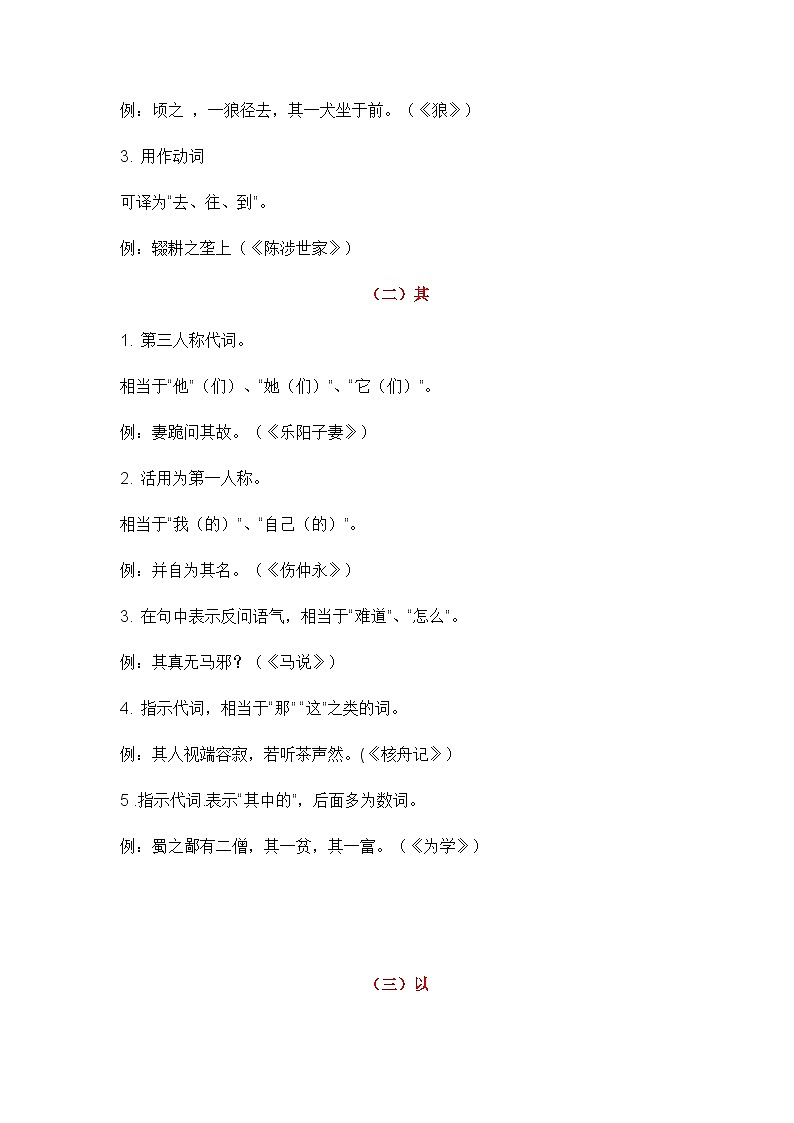 例：顷之，一狼径去，其一犬坐于前。（《狼》）

3. 用作动词

可译为"去、往、到"。

例：辍耕之垄上（《陈涉世家》）

（二）其

1. 第三人称代词。

相当于"他"（们）、"她（们）"、"它（们）"。

例：妻跪问其故。（《乐阳子妻》）

2. 活用为第一人称。

相当于"我（的）"、"自己（的）"。

例：并自为其名。（《伤仲永》）

3. 在句中表示反问语气，相当于"难道"、"怎么"。

例：其真无马邪？（《马说》）

4. 指示代词，相当于"那" "这"之类的词。

例：其人视端容寂，若听茶声然。(《核舟记》）

5 .指示代词.表示"其中的"，后面多为数词。

例：蜀之鄙有二僧，其一贫，其一富。（《为学》）

（三）以